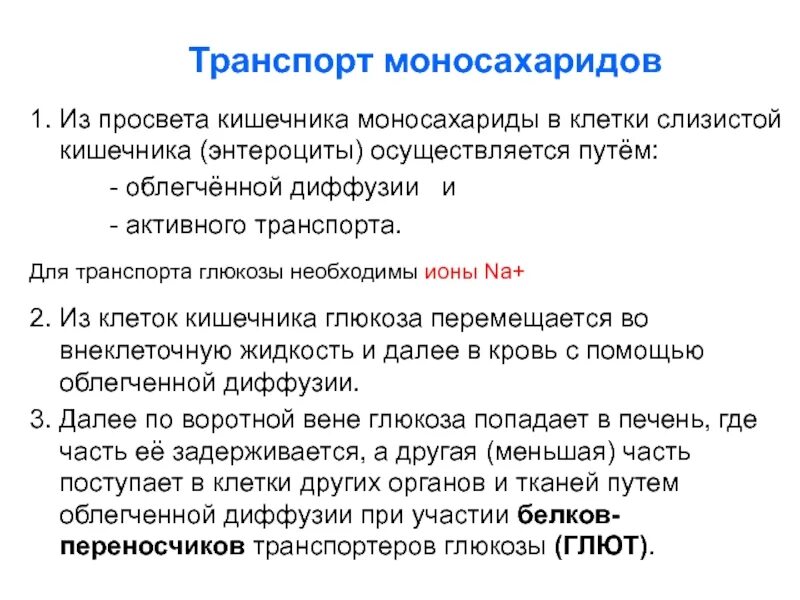 Транспорт моносахаридов

1. Из просвета кишечника моносахариды в клетки слизистой кишечника (энтероциты) осуществляется путём:

- облегчённой диффузии и

- активного транспорта.

Для транспорта глюкозы необходимы ионы Na+

2. Из клеток кишечника глюкоза перемещается во внеклеточную жидкость и далее в кровь с помощью облегченной диффузии.

3. Далее по воротной вене глюкоза попадает в печень, где часть её задерживается, а другая (меньшая) часть поступает в клетки других органов и тканей путем облегченной диффузии при участии белков-переносчиков транспортеров глюкозы (ГЛЮТ).